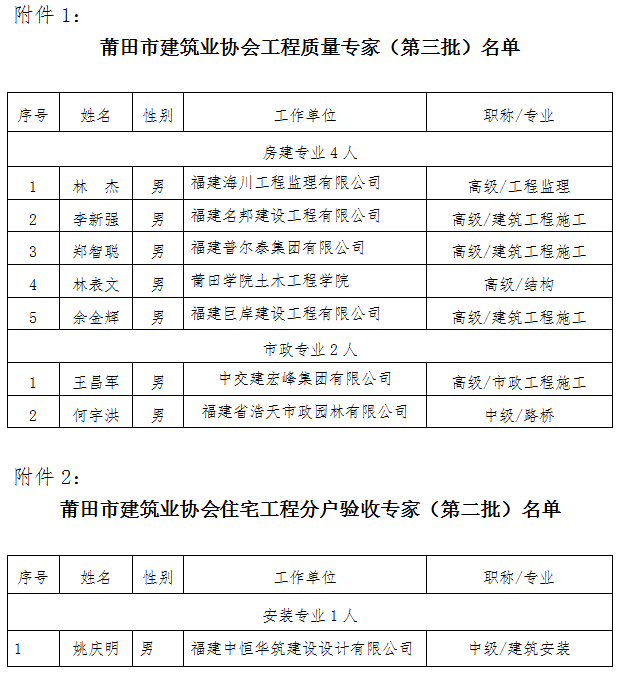 附件 1：

莆田市建筑业协会工程质量专家（第三批）名单

| 序号 | 姓名 | 性别 | 工作单位 | 职称/专业 |
|---|---|---|---|---|
| 房建专业 4 人 | | | | |
| 1 | 林　杰 | 男 | 福建海川工程监理有限公司 | 高级/工程监理 |
| 2 | 李新强 | 男 | 福建名邦建设工程有限公司 | 高级/建筑工程施工 |
| 3 | 郑智聪 | 男 | 福建普尔泰集团有限公司 | 高级/建筑工程施工 |
| 4 | 林表文 | 男 | 莆田学院土木工程学院 | 高级/结构 |
| 5 | 余金辉 | 男 | 福建巨岸建设工程有限公司 | 高级/建筑工程施工 |
| 市政专业 2 人 | | | | |
| 1 | 王昌军 | 男 | 中交建宏峰集团有限公司 | 高级/市政工程施工 |
| 2 | 何宇洪 | 男 | 福建省浩天市政园林有限公司 | 中级/路桥 |

附件 2：

莆田市建筑业协会住宅工程分户验收专家（第二批）名单

| 序号 | 姓名 | 性别 | 工作单位 | 职称/专业 |
|---|---|---|---|---|
| 安装专业 1 人 | | | | |
| 1 | 姚庆明 | 男 | 福建中恒华筑建设设计有限公司 | 中级/建筑安装 |